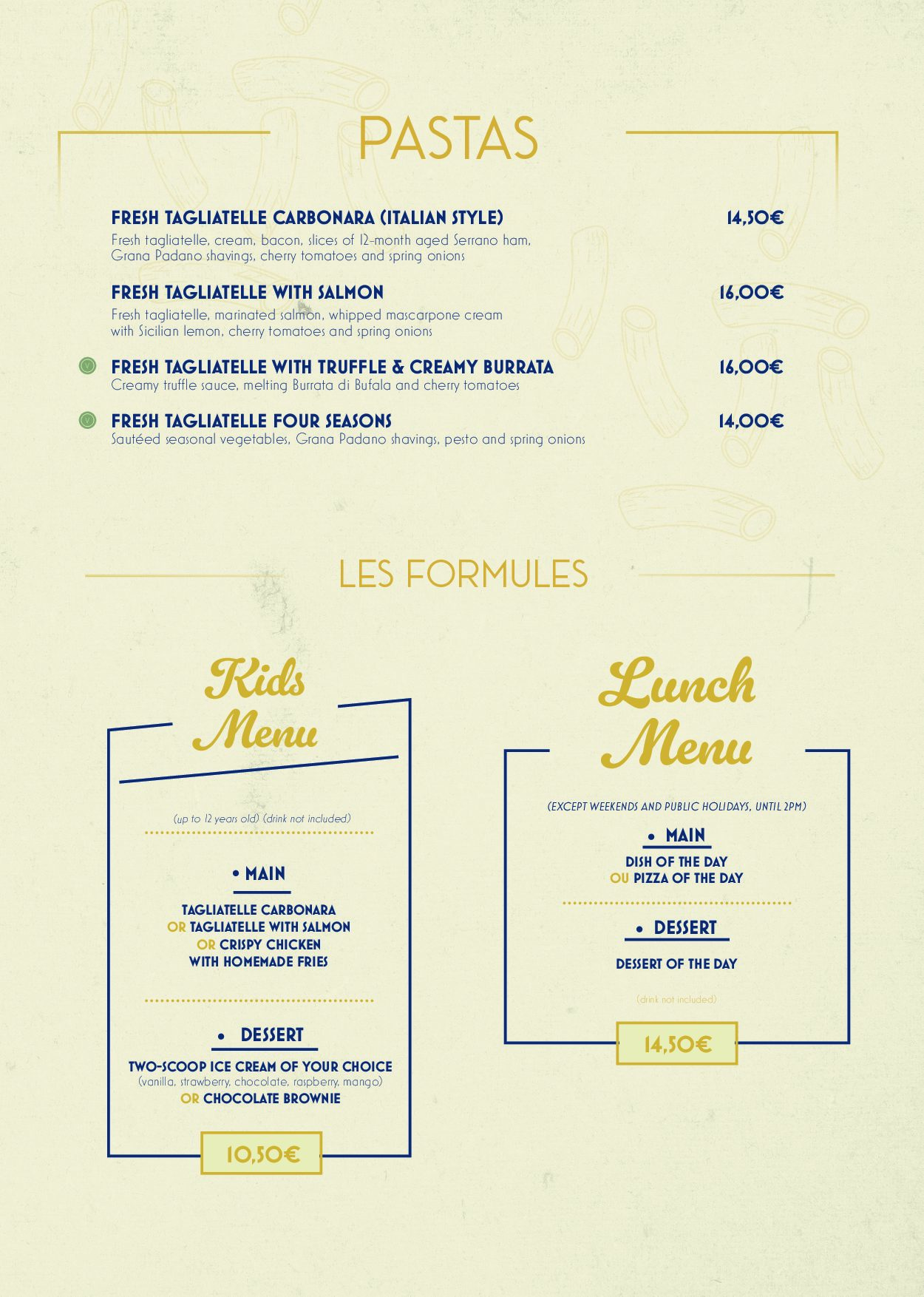 PASTAS

FRESH TAGLIATELLE CARBONARA (ITALIAN STYLE) 14,50€
Fresh tagliatelle, cream, bacon, slices of 12-month aged Serrano ham, Grana Padano shavings, cherry tomatoes and spring onions

FRESH TAGLIATELLE WITH SALMON 16,00€
Fresh tagliatelle, marinated salmon, whipped mascarpone cream with Sicilian lemon, cherry tomatoes and spring onions

V FRESH TAGLIATELLE WITH TRUFFLE & CREAMY BURRATA 16,00€
Creamy truffle sauce, melting Burrata di Bufala and cherry tomatoes

V FRESH TAGLIATELLE FOUR SEASONS 14,00€
Sautéed seasonal vegetables, Grana Padano shavings, pesto and spring onions

LES FORMULES

Kids Menu

(up to 12 years old) (drink not included)

• MAIN

TAGLIATELLE CARBONARA
OR TAGLIATELLE WITH SALMON
OR CRISPY CHICKEN
WITH HOMEMADE FRIES

• DESSERT

TWO-SCOOP ICE CREAM OF YOUR CHOICE
(vanilla, strawberry, chocolate, raspberry, mango)
OR CHOCOLATE BROWNIE

10,50€

Lunch Menu

(EXCEPT WEEKENDS AND PUBLIC HOLIDAYS, UNTIL 2PM)

• MAIN

DISH OF THE DAY
OU PIZZA OF THE DAY

• DESSERT

DESSERT OF THE DAY

(drink not included)

14,50€